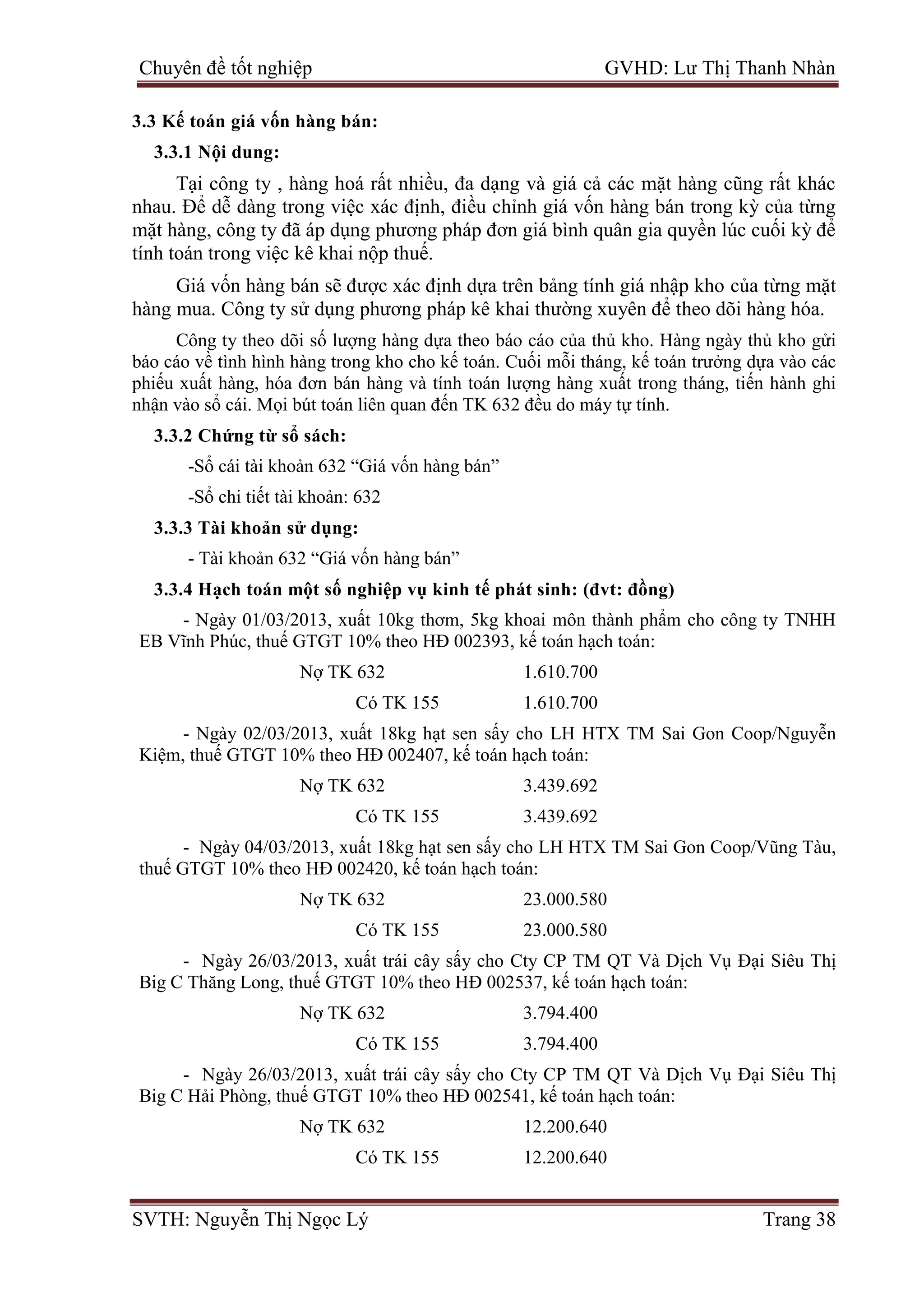 Chuyên đề tốt nghiệp GVHD: Lư Thị Thanh Nhàn

3.3 Kế toán giá vốn hàng bán:

3.3.1 Nội dung:

Tại công ty , hàng hoá rất nhiều, đa dạng và giá cả các mặt hàng cũng rất khác nhau. Để dễ dàng trong việc xác định, điều chỉnh giá vốn hàng bán trong kỳ của từng mặt hàng, công ty đã áp dụng phương pháp đơn giá bình quân gia quyền lúc cuối kỳ để tính toán trong việc kê khai nộp thuế.

Giá vốn hàng bán sẽ được xác định dựa trên bảng tính giá nhập kho của từng mặt hàng mua. Công ty sử dụng phương pháp kê khai thường xuyên để theo dõi hàng hóa.

Công ty theo dõi số lượng hàng dựa theo báo cáo của thủ kho. Hàng ngày thủ kho gửi báo cáo về tình hình hàng trong kho cho kế toán. Cuối mỗi tháng, kế toán trưởng dựa vào các phiếu xuất hàng, hóa đơn bán hàng và tính toán lượng hàng xuất trong tháng, tiến hành ghi nhận vào sổ cái. Mọi bút toán liên quan đến TK 632 đều do máy tự tính.

3.3.2 Chứng từ sổ sách:

-Sổ cái tài khoản 632 “Giá vốn hàng bán”

-Sổ chi tiết tài khoản: 632

3.3.3 Tài khoản sử dụng:

- Tài khoản 632 “Giá vốn hàng bán”

3.3.4 Hạch toán một số nghiệp vụ kinh tế phát sinh: (đvt: đồng)

- Ngày 01/03/2013, xuất 10kg thơm, 5kg khoai môn thành phẩm cho công ty TNHH EB Vĩnh Phúc, thuế GTGT 10% theo HĐ 002393, kế toán hạch toán:

Nợ TK 632 1.610.700

Có TK 155 1.610.700

- Ngày 02/03/2013, xuất 18kg hạt sen sấy cho LH HTX TM Sai Gon Coop/Nguyễn Kiệm, thuế GTGT 10% theo HĐ 002407, kế toán hạch toán:

Nợ TK 632 3.439.692

Có TK 155 3.439.692

- Ngày 04/03/2013, xuất 18kg hạt sen sấy cho LH HTX TM Sai Gon Coop/Vũng Tàu, thuế GTGT 10% theo HĐ 002420, kế toán hạch toán:

Nợ TK 632 23.000.580

Có TK 155 23.000.580

- Ngày 26/03/2013, xuất trái cây sấy cho Cty CP TM QT Và Dịch Vụ Đại Siêu Thị Big C Thăng Long, thuế GTGT 10% theo HĐ 002537, kế toán hạch toán:

Nợ TK 632 3.794.400

Có TK 155 3.794.400

- Ngày 26/03/2013, xuất trái cây sấy cho Cty CP TM QT Và Dịch Vụ Đại Siêu Thị Big C Hải Phòng, thuế GTGT 10% theo HĐ 002541, kế toán hạch toán:

Nợ TK 632 12.200.640

Có TK 155 12.200.640

SVTH: Nguyễn Thị Ngọc Lý Trang 38